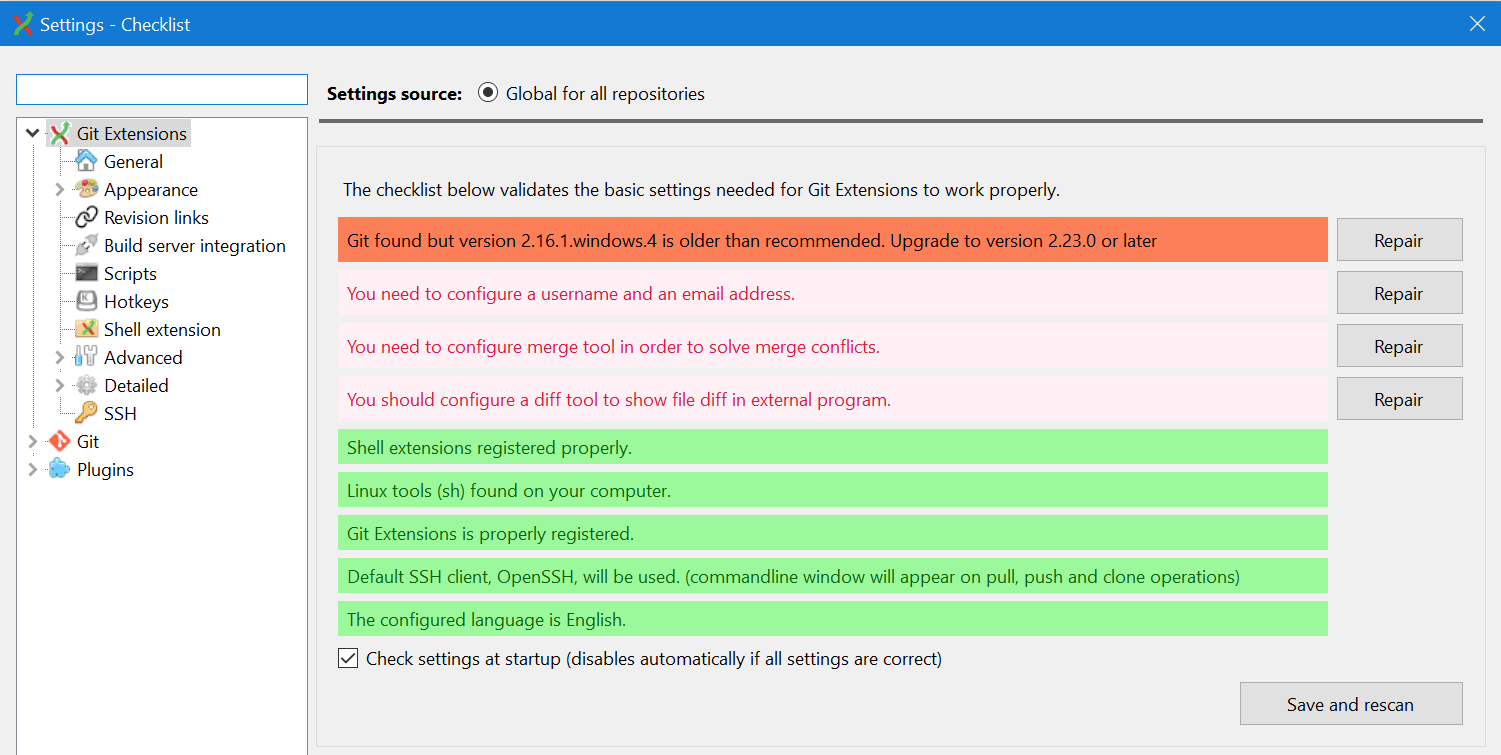 Settings - Checklist

Git Extensions
General
Appearance
Revision links
Build server integration
Scripts
Hotkeys
Shell extension
Advanced
Detailed
SSH
Git
Plugins

Settings source: Global for all repositories

The checklist below validates the basic settings needed for Git Extensions to work properly.

Git found but version 2.16.1.windows.4 is older than recommended. Upgrade to version 2.23.0 or later
Repair

You need to configure a username and an email address.
Repair

You need to configure merge tool in order to solve merge conflicts.
Repair

You should configure a diff tool to show file diff in external program.
Repair

Shell extensions registered properly.

Linux tools (sh) found on your computer.

Git Extensions is properly registered.

Default SSH client, OpenSSH, will be used. (commandline window will appear on pull, push and clone operations)

The configured language is English.

Check settings at startup (disables automatically if all settings are correct)

Save and rescan